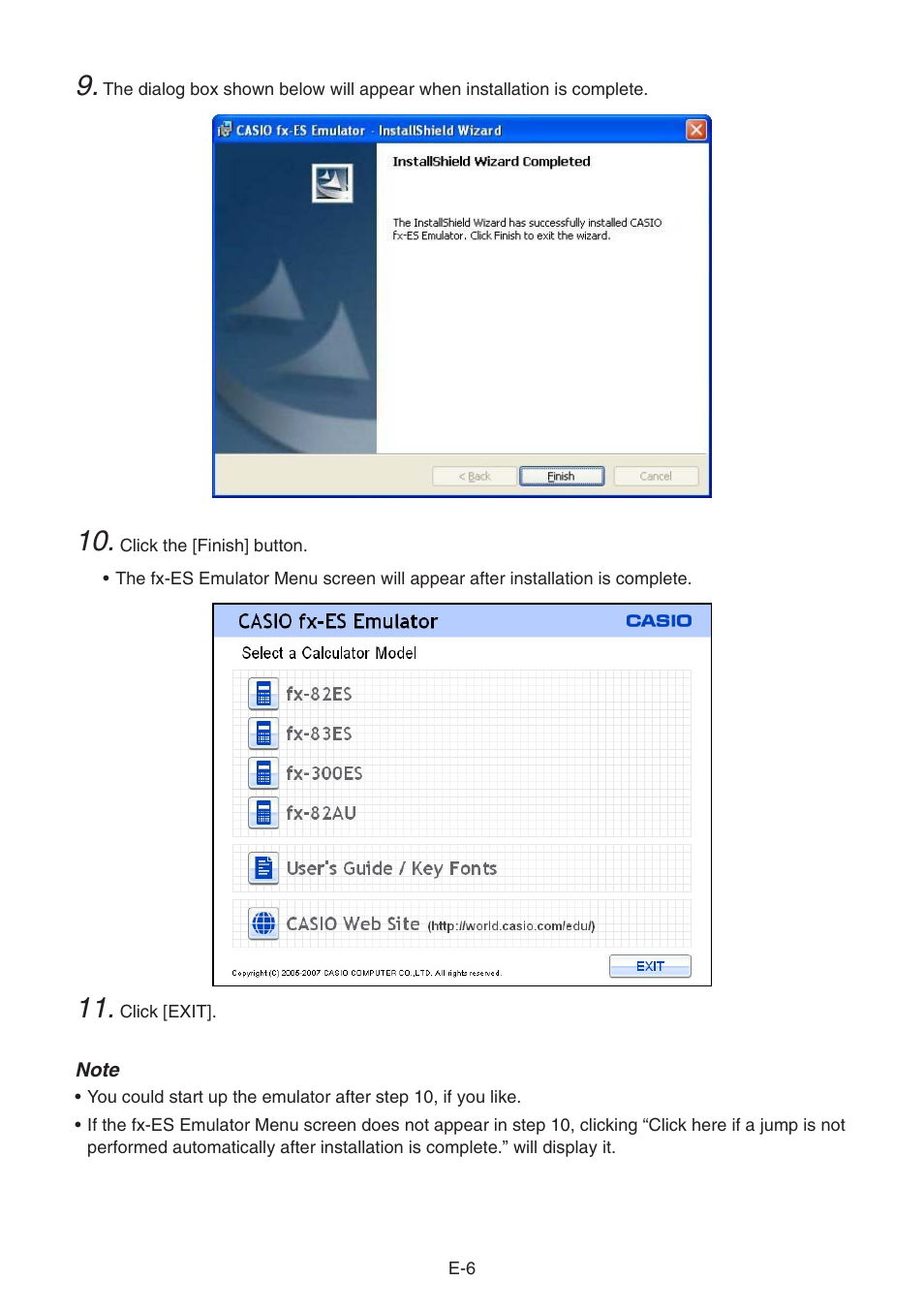 9. The dialog box shown below will appear when installation is complete.

CASIO fx-ES Emulator - InstallShield Wizard

InstallShield Wizard Completed

The InstallShield Wizard has successfully installed CASIO fx-ES Emulator. Click Finish to exit the wizard.

< Back Finish Cancel

10. Click the [Finish] button.

• The fx-ES Emulator Menu screen will appear after installation is complete.

CASIO fx-ES Emulator CASIO

Select a Calculator Model

fx-82ES

fx-83ES

fx-300ES

fx-82AU

User's Guide / Key Fonts

CASIO Web Site (http://world.casio.com/edu/)

Copyright (C) 2005-2007 CASIO COMPUTER CO.,LTD. All rights reserved.

EXIT

11. Click [EXIT].

Note

• You could start up the emulator after step 10, if you like.

• If the fx-ES Emulator Menu screen does not appear in step 10, clicking “Click here if a jump is not performed automatically after installation is complete.” will display it.

E-6